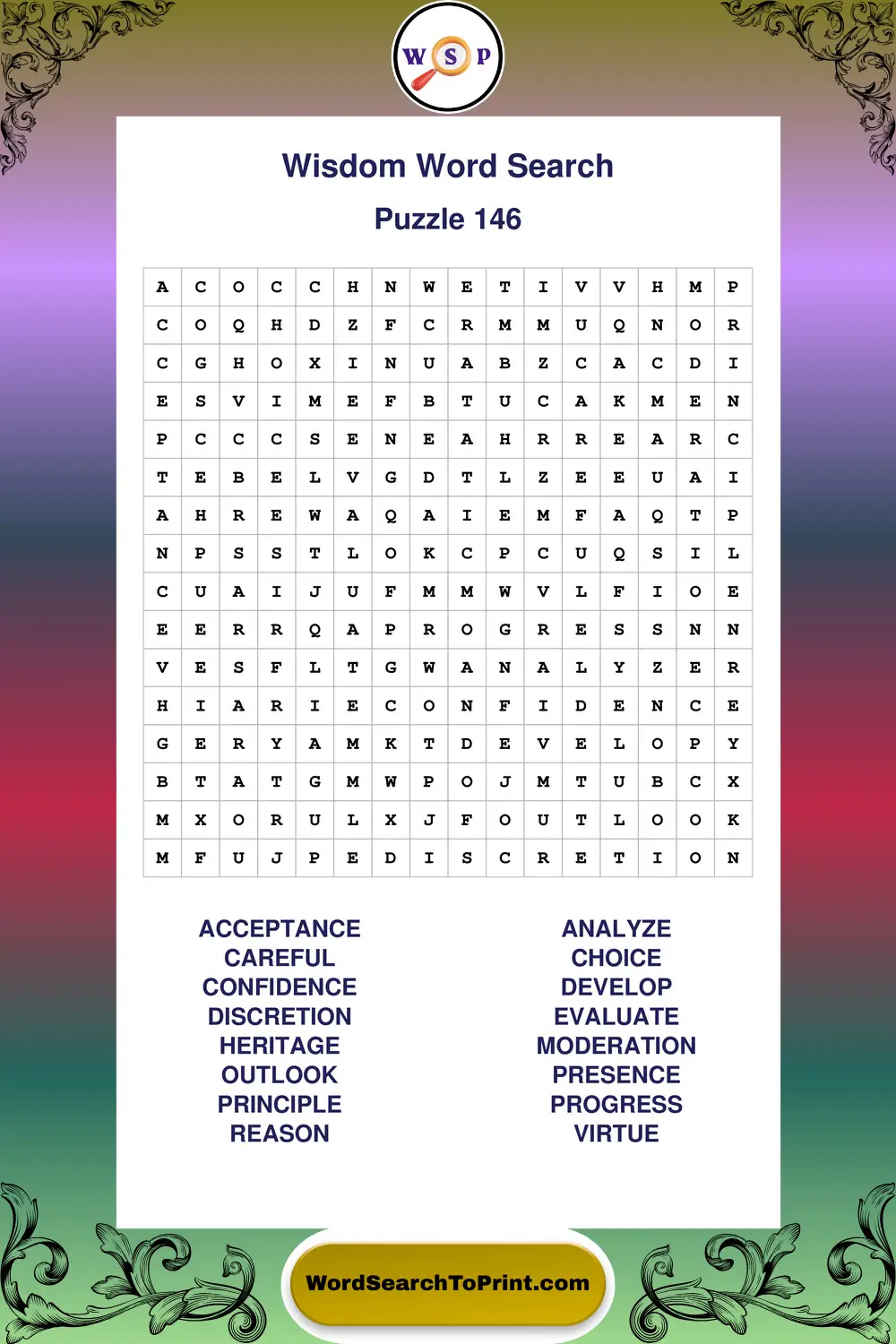 W S P

Wisdom Word Search

Puzzle 146

| A | C | O | C | C | H | N | W | E | T | I | V | V | H | M | P |
|---|---|---|---|---|---|---|---|---|---|---|---|---|---|---|---|
| C | O | Q | H | D | Z | F | C | R | M | M | U | Q | N | O | R |
| C | G | H | O | X | I | N | U | A | B | Z | C | A | C | D | I |
| E | S | V | I | M | E | F | B | T | U | C | A | K | M | E | N |
| P | C | C | C | S | E | N | E | A | H | R | R | E | A | R | C |
| T | E | B | E | L | V | G | D | T | L | Z | E | E | U | A | I |
| A | H | R | E | W | A | Q | A | I | E | M | F | A | Q | T | P |
| N | P | S | S | T | L | O | K | C | P | C | U | Q | S | I | L |
| C | U | A | I | J | U | F | M | M | W | V | L | F | I | O | E |
| E | E | R | R | Q | A | P | R | O | G | R | E | S | S | N | N |
| V | E | S | F | L | T | G | W | A | N | A | L | Y | Z | E | R |
| H | I | A | R | I | E | C | O | N | F | I | D | E | N | C | E |
| G | E | R | Y | A | M | K | T | D | E | V | E | L | O | P | Y |
| B | T | A | T | G | M | W | P | O | J | M | T | U | B | C | X |
| M | X | O | R | U | L | X | J | F | O | U | T | L | O | O | K |
| M | F | U | J | P | E | D | I | S | C | R | E | T | I | O | N |

ACCEPTANCE
CAREFUL
CONFIDENCE
DISCRETION
HERITAGE
OUTLOOK
PRINCIPLE
REASON

ANALYZE
CHOICE
DEVELOP
EVALUATE
MODERATION
PRESENCE
PROGRESS
VIRTUE

WordSearchToPrint.com